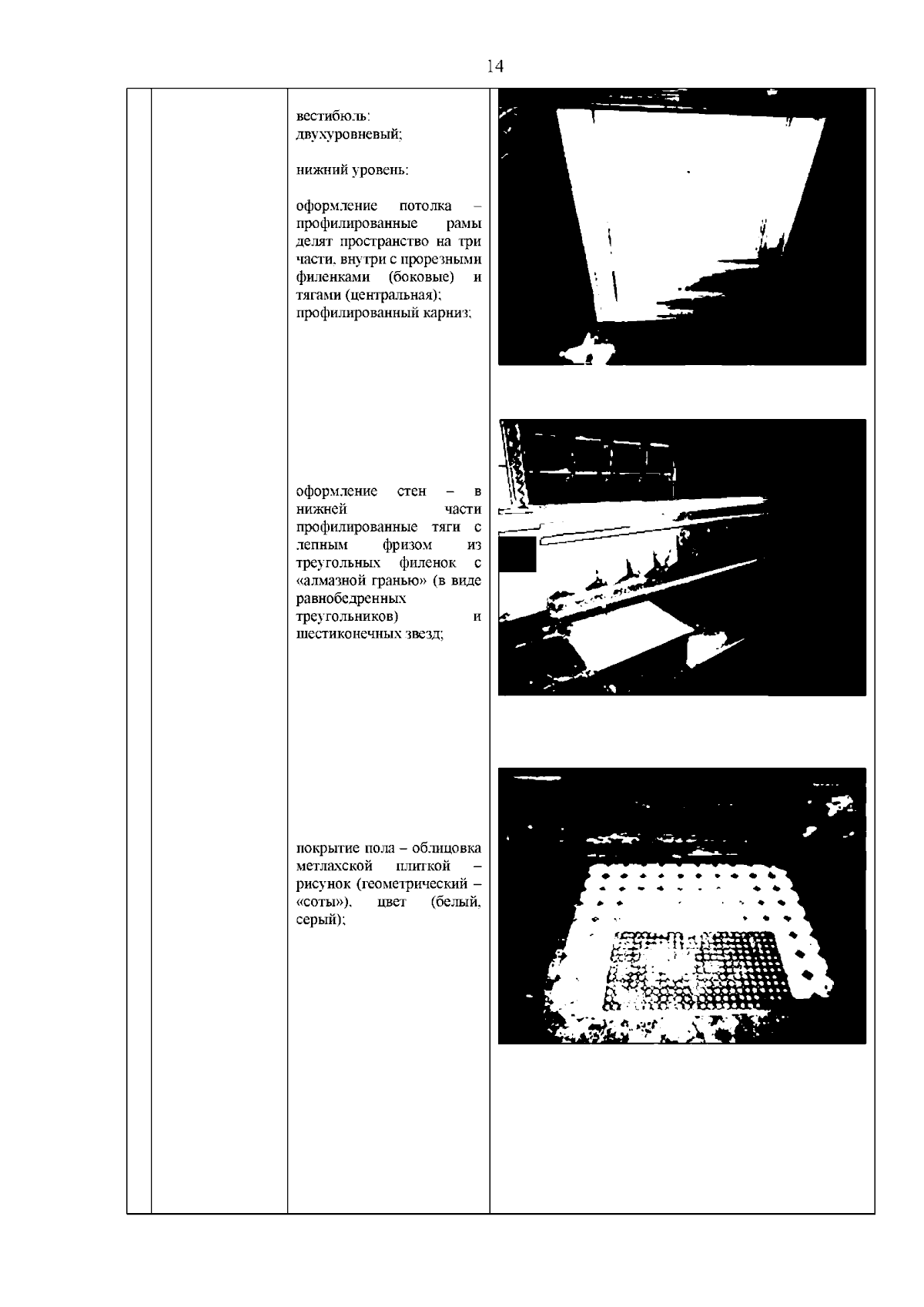 14

вестибюль: двухуровневый;

нижний уровень:

оформление потолка – профилированные рамы делят пространство на три части, внутри с прорезными филенками (боковые) и тягами (центральная); профилированный карниз;

оформление стен – в нижней части профилированные тяги с лепным фризом из треугольных филенок с «алмазной гранью» (в виде равнобедренных треугольников) и шестиконечных звезд;

покрытие пола – облицовка метлахской плиткой – рисунок (геометрический – «соты»), цвет (белый, серый);